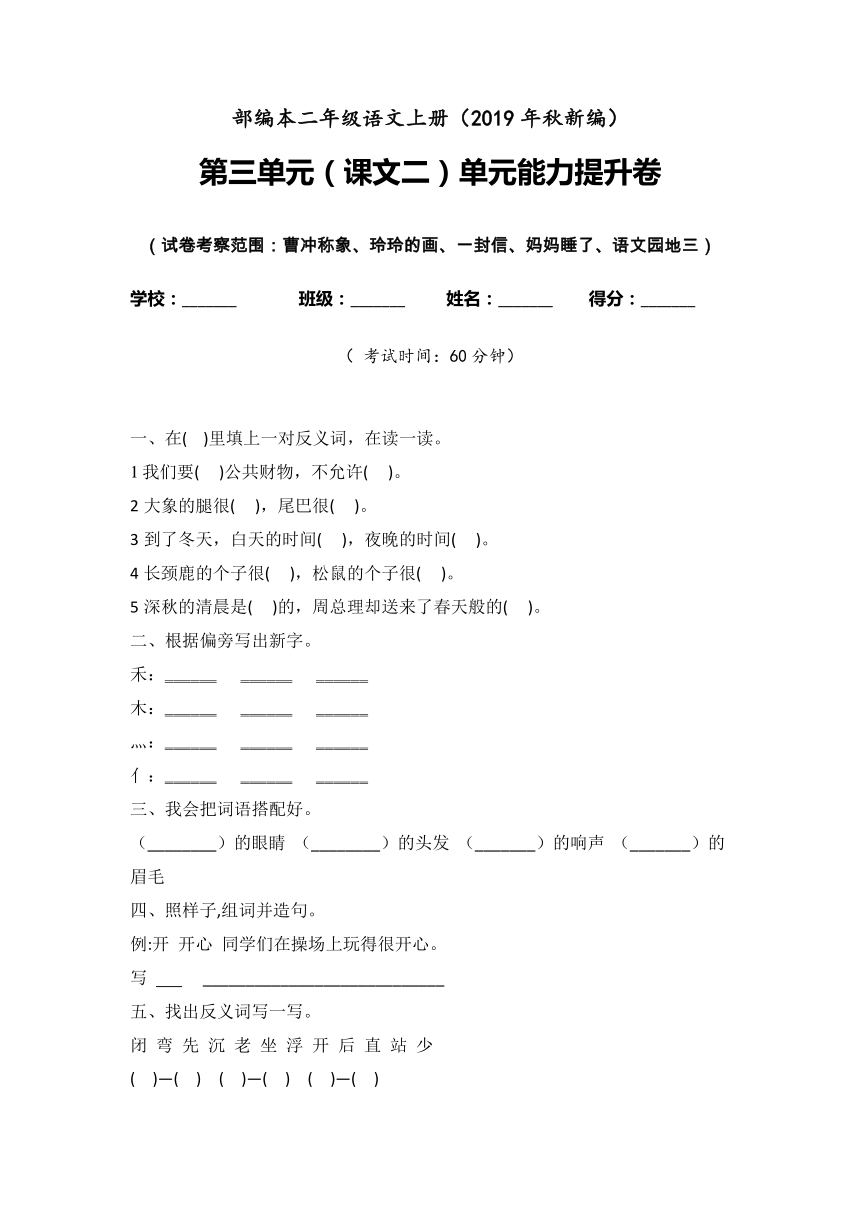 部编本二年级语文上册（2019 年秋新编）

第三单元（课文二）单元能力提升卷

（试卷考察范围：曹冲称象、玲玲的画、一封信、妈妈睡了、语文园地三）

学校：______ 班级：______ 姓名：______ 得分：______

（ 考试时间：60 分钟）

一、在( )里填上一对反义词，在读一读。

1 我们要( )公共财物，不允许( )。

2 大象的腿很( )，尾巴很( )。

3 到了冬天，白天的时间( )，夜晚的时间( )。

4 长颈鹿的个子很( )，松鼠的个子很( )。

5 深秋的清晨是( )的，周总理却送来了春天般的( )。

二、根据偏旁写出新字。

禾：______ ______ ______

木：______ ______ ______

灬：______ ______ ______

亻：______ ______ ______

三、我会把词语搭配好。

（________）的眼睛 （________）的头发 （_______）的响声 （_______）的眉毛

四、照样子,组词并造句。

例:开 开心 同学们在操场上玩得很开心。

写 ___ ____________________________

五、找出反义词写一写。

闭 弯 先 沉 老 坐 浮 开 后 直 站 少

( )—( ) ( )—( ) ( )—( )